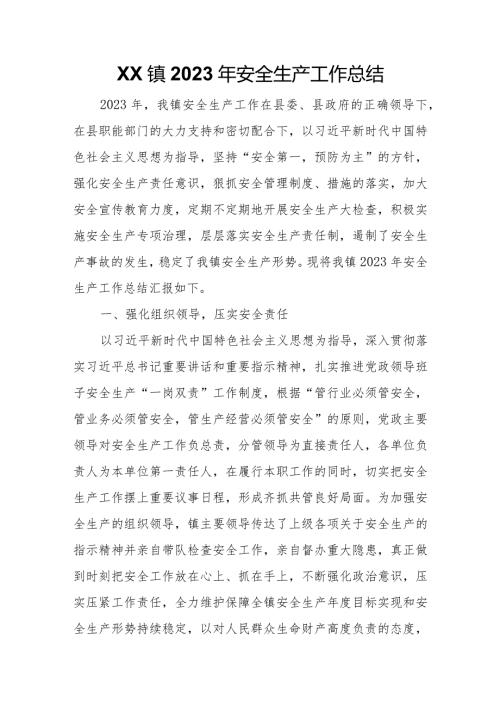 XX 镇 2023 年安全生产工作总结

2023 年，我镇安全生产工作在县委、县政府的正确领导下，在县职能部门的大力支持和密切配合下，以习近平新时代中国特色社会主义思想为指导，坚持“安全第一，预防为主”的方针，强化安全生产责任意识，狠抓安全管理制度、措施的落实，加大安全宣传教育力度，定期不定期地开展安全生产大检查，积极实施安全生产专项治理，层层落实安全生产责任制，遏制了安全生产事故的发生，稳定了我镇安全生产形势。现将我镇 2023 年安全生产工作总结汇报如下。

一、强化组织领导，压实安全责任

以习近平新时代中国特色社会主义思想为指导，深入贯彻落实习近平总书记重要讲话和重要指示精神，扎实推进党政领导班子安全生产“一岗双责”工作制度，根据“管行业必须管安全，管业务必须管安全，管生产经营必须管安全”的原则，党政主要领导对安全生产工作负总责，分管领导为直接责任人，各单位负责人为本单位第一责任人，在履行本职工作的同时，切实把安全生产工作摆上重要议事日程，形成齐抓共管良好局面。为加强安全生产的组织领导，镇主要领导传达了上级各项关于安全生产的指示精神并亲自带队检查安全工作，亲自督办重大隐患，真正做到时刻把安全工作放在心上、抓在手上，不断强化政治意识，压实压紧工作责任，全力维护保障全镇安全生产年度目标实现和安全生产形势持续稳定，以对人民群众生命财产高度负责的态度，